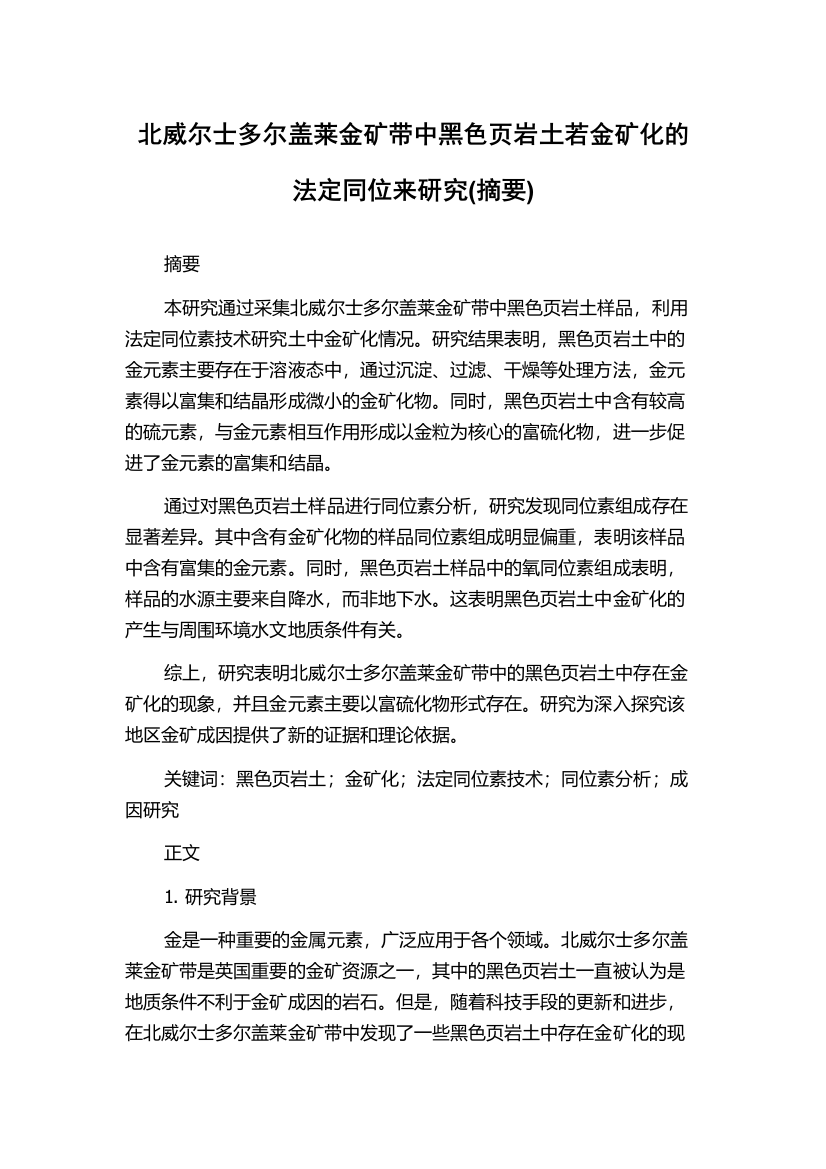 北威尔士多尔盖莱金矿带中黑色页岩土若金矿化的法定同位来研究(摘要)

摘要

本研究通过采集北威尔士多尔盖莱金矿带中黑色页岩土样品，利用法定同位素技术研究土中金矿化情况。研究结果表明，黑色页岩土中的金元素主要存在于溶液态中，通过沉淀、过滤、干燥等处理方法，金元素得以富集和结晶形成微小的金矿化物。同时，黑色页岩土中含有较高的硫元素，与金元素相互作用形成以金粒为核心的富硫化物，进一步促进了金元素的富集和结晶。

通过对黑色页岩土样品进行同位素分析，研究发现同位素组成存在显著差异。其中含有金矿化物的样品同位素组成明显偏重，表明该样品中含有富集的金元素。同时，黑色页岩土样品中的氧同位素组成表明，样品的水源主要来自降水，而非地下水。这表明黑色页岩土中金矿化的产生与周围环境水文地质条件有关。

综上，研究表明北威尔士多尔盖莱金矿带中的黑色页岩土中存在金矿化的现象，并且金元素主要以富硫化物形式存在。研究为深入探究该地区金矿成因提供了新的证据和理论依据。

关键词：黑色页岩土；金矿化；法定同位素技术；同位素分析；成因研究

正文

1. 研究背景

金是一种重要的金属元素，广泛应用于各个领域。北威尔士多尔盖莱金矿带是英国重要的金矿资源之一，其中的黑色页岩土一直被认为是地质条件不利于金矿成因的岩石。但是，随着科技手段的更新和进步，在北威尔士多尔盖莱金矿带中发现了一些黑色页岩土中存在金矿化的现